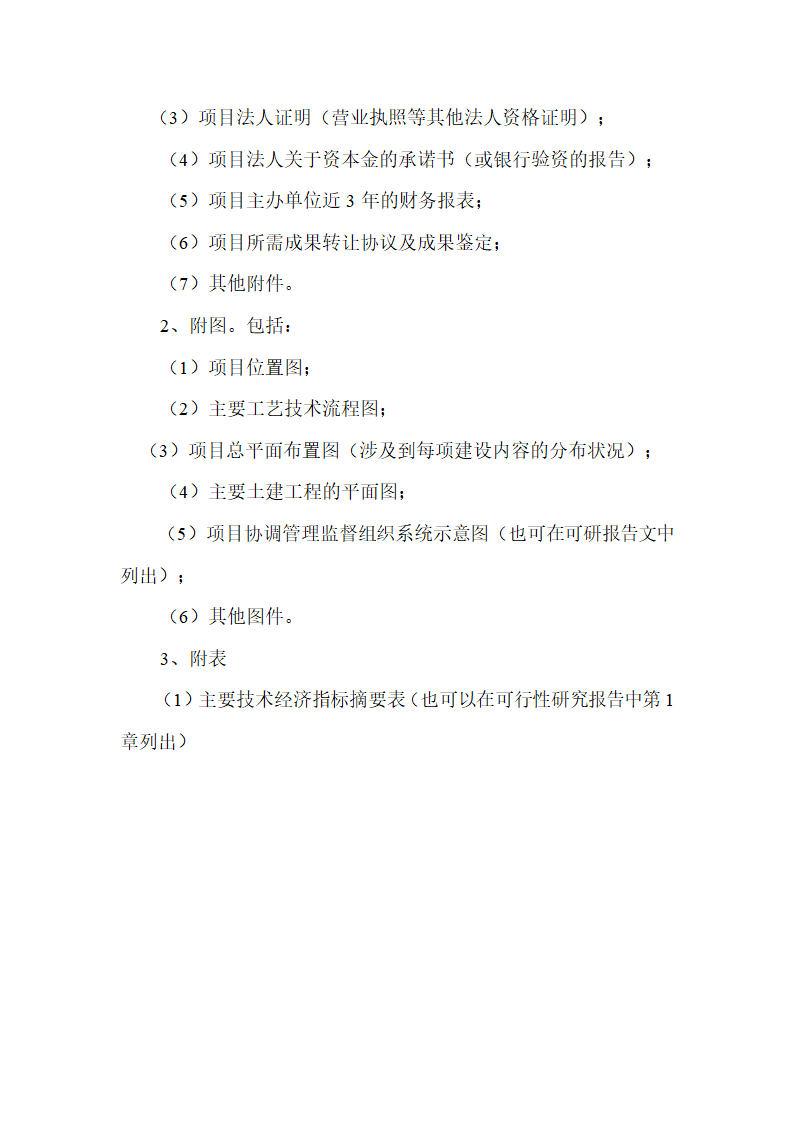 （3）项目法人证明（营业执照等其他法人资格证明）；

（4）项目法人关于资本金的承诺书（或银行验资的报告）；

（5）项目主办单位近 3 年的财务报表；

（6）项目所需成果转让协议及成果鉴定；

（7）其他附件。

2、附图。包括：

（1）项目位置图；

（2）主要工艺技术流程图；

（3）项目总平面布置图（涉及到每项建设内容的分布状况）；

（4）主要土建工程的平面图；

（5）项目协调管理监督组织系统示意图（也可在可研报告文中列出）；

（6）其他图件。

3、附表

（1）主要技术经济指标摘要表（也可以在可行性研究报告中第 1 章列出）